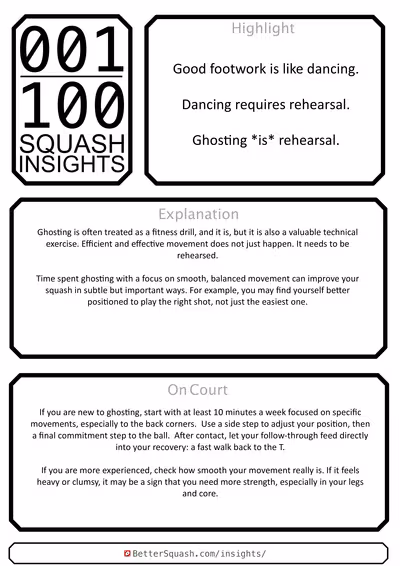 001
100
SQUASH
INSIGHTS

Highlight

Good footwork is like dancing.

Dancing requires rehearsal.

Ghosting *is* rehearsal.

Explanation

Ghosting is often treated as a fitness drill, and it is, but it is also a valuable technical exercise. Efficient and effective movement does not just happen. It needs to be rehearsed.

Time spent ghosting with a focus on smooth, balanced movement can improve your squash in subtle but important ways. For example, you may find yourself better positioned to play the right shot, not just the easiest one.

On Court

If you are new to ghosting, start with at least 10 minutes a week focused on specific movements, especially to the back corners. Use a side step to adjust your position, then a final commitment step to the ball. After contact, let your follow-through feed directly into your recovery: a fast walk back to the T.

If you are more experienced, check how smooth your movement really is. If it feels heavy or clumsy, it may be a sign that you need more strength, especially in your legs and core.

BetterSquash.com/insights/